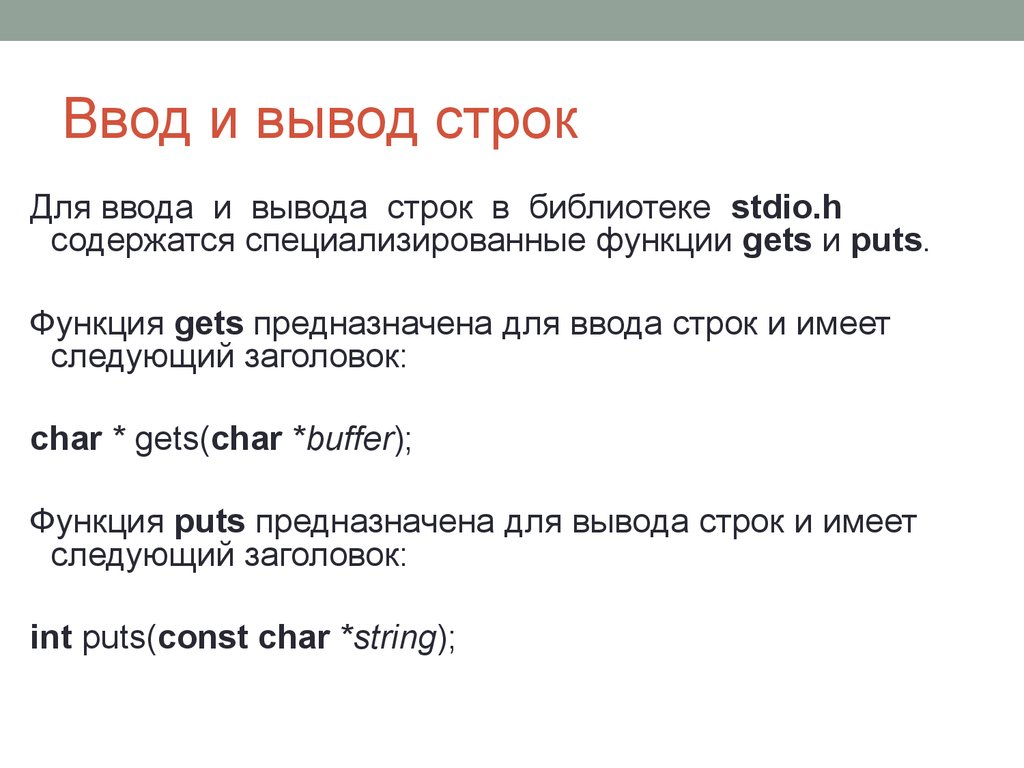 Ввод и вывод строк

Для ввода и вывода строк в библиотеке stdio.h содержатся специализированные функции gets и puts.

Функция gets предназначена для ввода строк и имеет следующий заголовок:

char * gets(char *buffer);

Функция puts предназначена для вывода строк и имеет следующий заголовок:

int puts(const char *string);